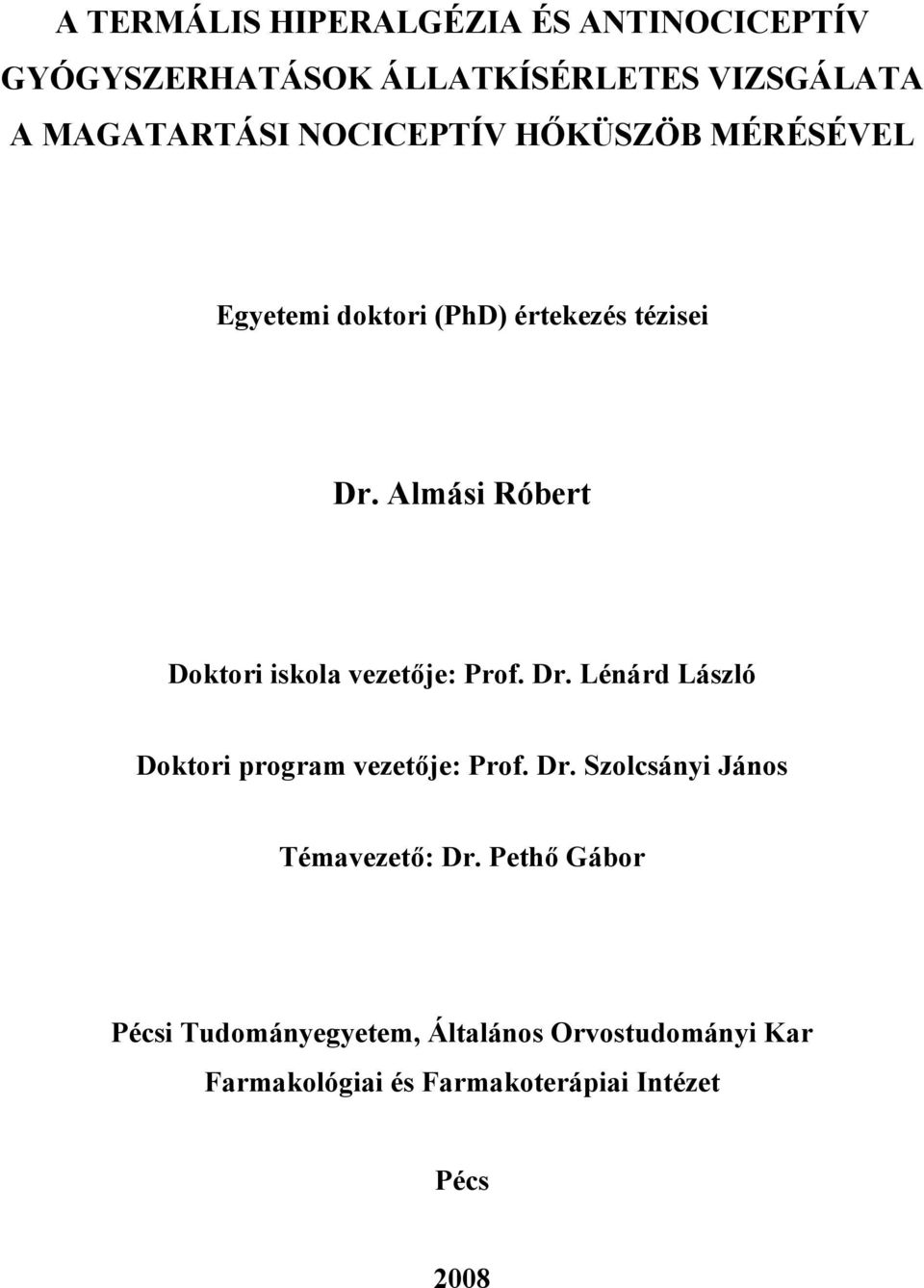 A TERMÁLIS HIPERALGÉZIA ÉS ANTINOCICEPTÍV GYÓGYSZERHATÁSOK ÁLLATKÍSÉRLETES VIZSGÁLATA A MAGATARTÁSI NOCICEPTÍV HŐKÜSZÖB MÉRÉSÉVEL

Egyetemi doktori (PhD) értekezés tézisei

Dr. Almási Róbert

Doktori iskola vezetője: Prof. Dr. Lénárd László

Doktori program vezetője: Prof. Dr. Szolcsányi János

Témavezető: Dr. Pethő Gábor

Pécsi Tudományegyetem, Általános Orvostudományi Kar

Farmakológiai és Farmakoterápiai Intézet

Pécs

2008